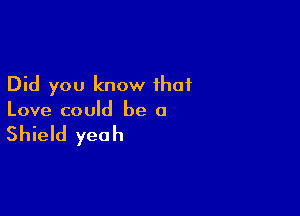 Did you know that
Love could be a
Shield yeah